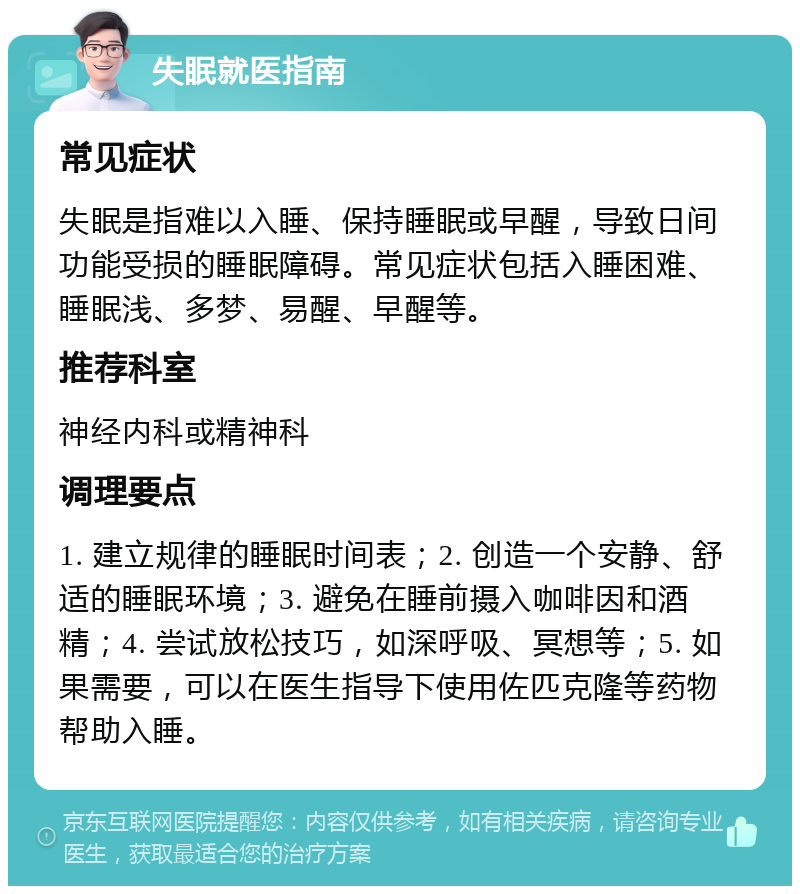 失眠就医指南

常见症状

失眠是指难以入睡、保持睡眠或早醒，导致日间功能受损的睡眠障碍。常见症状包括入睡困难、睡眠浅、多梦、易醒、早醒等。

推荐科室

神经内科或精神科

调理要点

1. 建立规律的睡眠时间表；2. 创造一个安静、舒适的睡眠环境；3. 避免在睡前摄入咖啡因和酒精；4. 尝试放松技巧，如深呼吸、冥想等；5. 如果需要，可以在医生指导下使用佐匹克隆等药物帮助入睡。

京东互联网医院提醒您：内容仅供参考，如有相关疾病，请咨询专业医生，获取最适合您的治疗方案